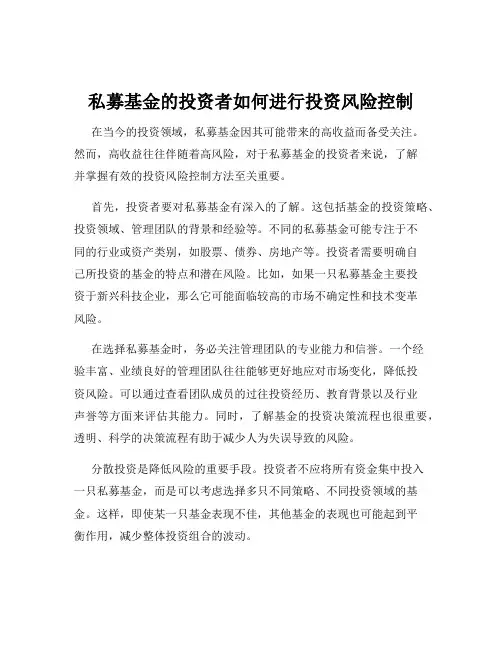 私募基金的投资者如何进行投资风险控制

在当今的投资领域，私募基金因其可能带来的高收益而备受关注。然而，高收益往往伴随着高风险，对于私募基金的投资者来说，了解并掌握有效的投资风险控制方法至关重要。

首先，投资者要对私募基金有深入的了解。这包括基金的投资策略、投资领域、管理团队的背景和经验等。不同的私募基金可能专注于不同的行业或资产类别，如股票、债券、房地产等。投资者需要明确自己所投资的基金的特点和潜在风险。比如，如果一只私募基金主要投资于新兴科技企业，那么它可能面临较高的市场不确定性和技术变革风险。

在选择私募基金时，务必关注管理团队的专业能力和信誉。一个经验丰富、业绩良好的管理团队往往能够更好地应对市场变化，降低投资风险。可以通过查看团队成员的过往投资经历、教育背景以及行业声誉等方面来评估其能力。同时，了解基金的投资决策流程也很重要，透明、科学的决策流程有助于减少人为失误导致的风险。

分散投资是降低风险的重要手段。投资者不应将所有资金集中投入一只私募基金，而是可以考虑选择多只不同策略、不同投资领域的基金。这样，即使某一只基金表现不佳，其他基金的表现也可能起到平衡作用，减少整体投资组合的波动。